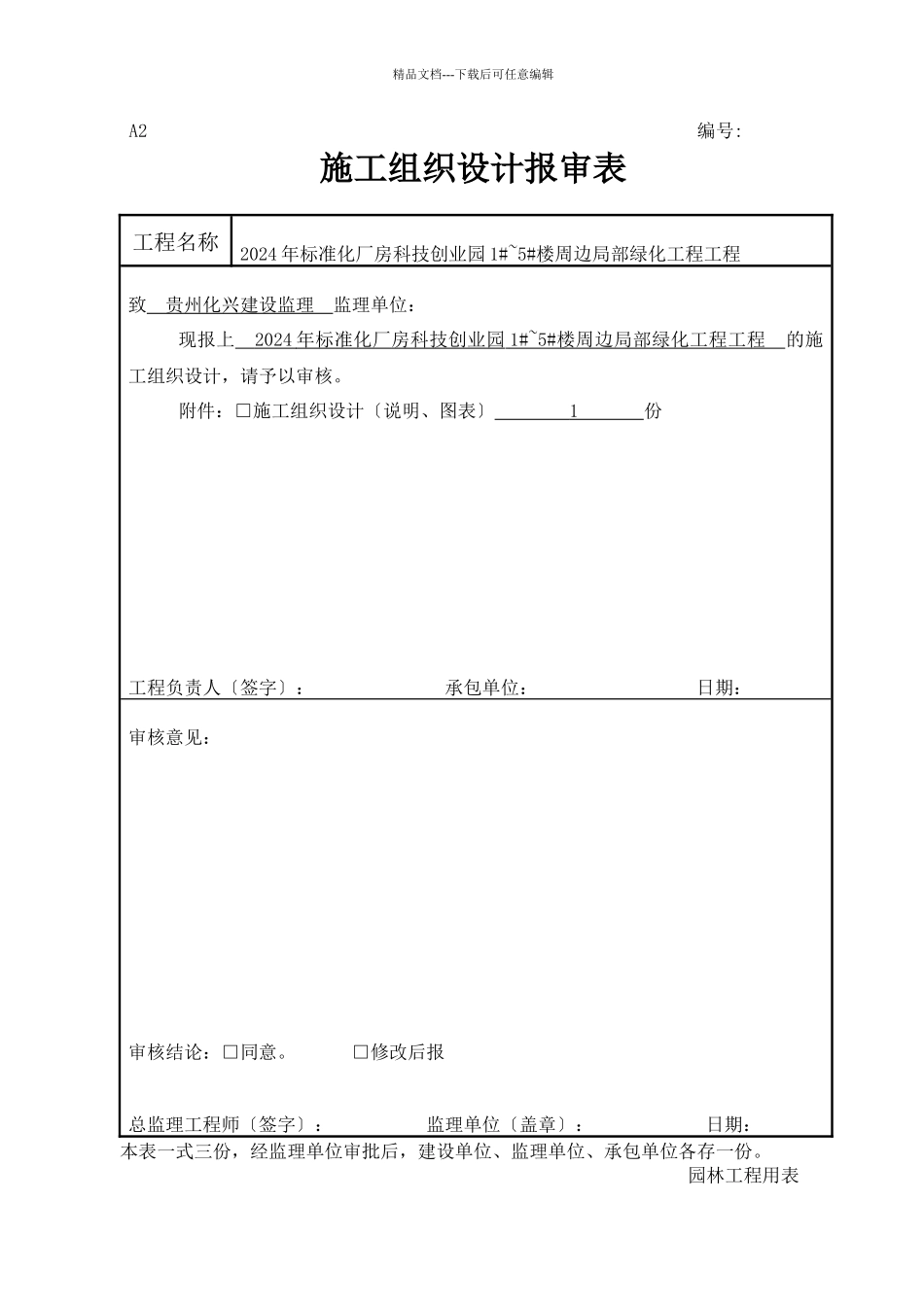 精品文档---下载后可任意编辑

A2 编号:

施工组织设计报审表

| 工程名称 | 2024年标准化厂房科技创业园1#~5#楼周边局部绿化工程工程 |
|---|---|

致 贵州化兴建设监理 监理单位：

现报上 2024年标准化厂房科技创业园1#~5#楼周边局部绿化工程工程 的施工组织设计，请予以审核。

附件：□施工组织设计〔说明、图表〕 1 份

工程负责人〔签字〕： 承包单位： 日期：

审核意见：

审核结论：□同意。 □修改后报

总监理工程师〔签字〕： 监理单位〔盖章〕： 日期：

本表一式三份，经监理单位审批后，建设单位、监理单位、承包单位各存一份。

园林工程用表